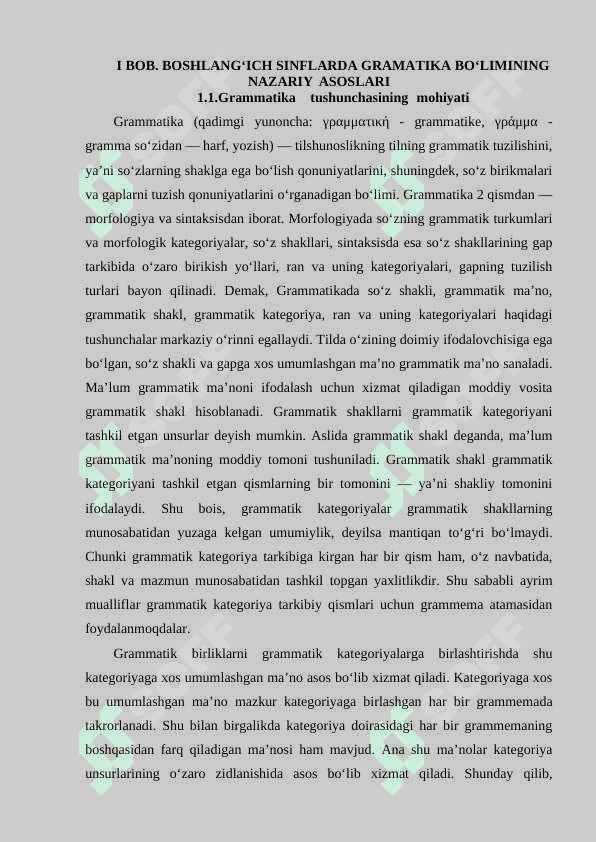 I BOB. BOSHLANG‘ICH SINFLARDA GRAMATIKA BO‘LIMINING NAZARIY ASOSLARI
1.1.Grammatika tushunchasining mohiyati

Grammatika (qadimgi yunoncha: γραμματική - grammatike, γράμμα - gramma so‘zidan — harf, yozish) — tilshunoslikning tilning grammatik tuzilishini, ya’ni so‘zlarning shaklga ega bo‘lish qonuniyatlarini, shuningdek, so‘z birikmalari va gaplarni tuzish qonuniyatlarini o‘rganadigan bo‘limi. Grammatika 2 qismdan — morfologiya va sintaksisdan iborat. Morfologiyada so‘zning grammatik turkumlari va morfologik kategoriyalar, so‘z shakllari, sintaksisda esa so‘z shakllarining gap tarkibida o‘zaro birikish yo‘llari, ran va uning kategoriyalari, gapning tuzilish turlari bayon qilinadi. Demak, Grammatikada so‘z shakli, grammatik ma’no, grammatik shakl, grammatik kategoriya, ran va uning kategoriyalari haqidagi tushunchalar markaziy o‘rinni egallaydi. Tilda o‘zining doimiy ifodalovchisiga ega bo‘lgan, so‘z shakli va gapga xos umumlashgan ma’no grammatik ma’no sanaladi. Ma’lum grammatik ma’noni ifodalash uchun xizmat qiladigan moddiy vosita grammatik shakl hisoblanadi. Grammatik shakllarni grammatik kategoriyani tashkil etgan unsurlar deyish mumkin. Aslida grammatik shakl deganda, ma’lum grammatik ma’noning moddiy tomoni tushuniladi. Grammatik shakl grammatik kategoriyani tashkil etgan qismlarning bir tomonini — ya’ni shakliy tomonini ifodalaydi. Shu bois, grammatik kategoriyalar grammatik shakllarning munosabatidan yuzaga kelgan umumiylik, deyilsa mantiqan to‘g‘ri bo‘lmaydi. Chunki grammatik kategoriya tarkibiga kirgan har bir qism ham, o‘z navbatida, shakl va mazmun munosabatidan tashkil topgan yaxlitlikdir. Shu sababli ayrim mualliflar grammatik kategoriya tarkibiy qismlari uchun grammema atamasidan foydalanmoqdalar.

Grammatik birliklarni grammatik kategoriyalarga birlashtirishda shu kategoriyaga xos umumlashgan ma’no asos bo‘lib xizmat qiladi. Kategoriyaga xos bu umumlashgan ma’no mazkur kategoriyaga birlashgan har bir grammemada takrorlanadi. Shu bilan birgalikda kategoriya doirasidagi har bir grammemaning boshqasidan farq qiladigan ma’nosi ham mavjud. Ana shu ma’nolar kategoriya unsurlarining o‘zaro zidlanishida asos bo‘lib xizmat qiladi. Shunday qilib,